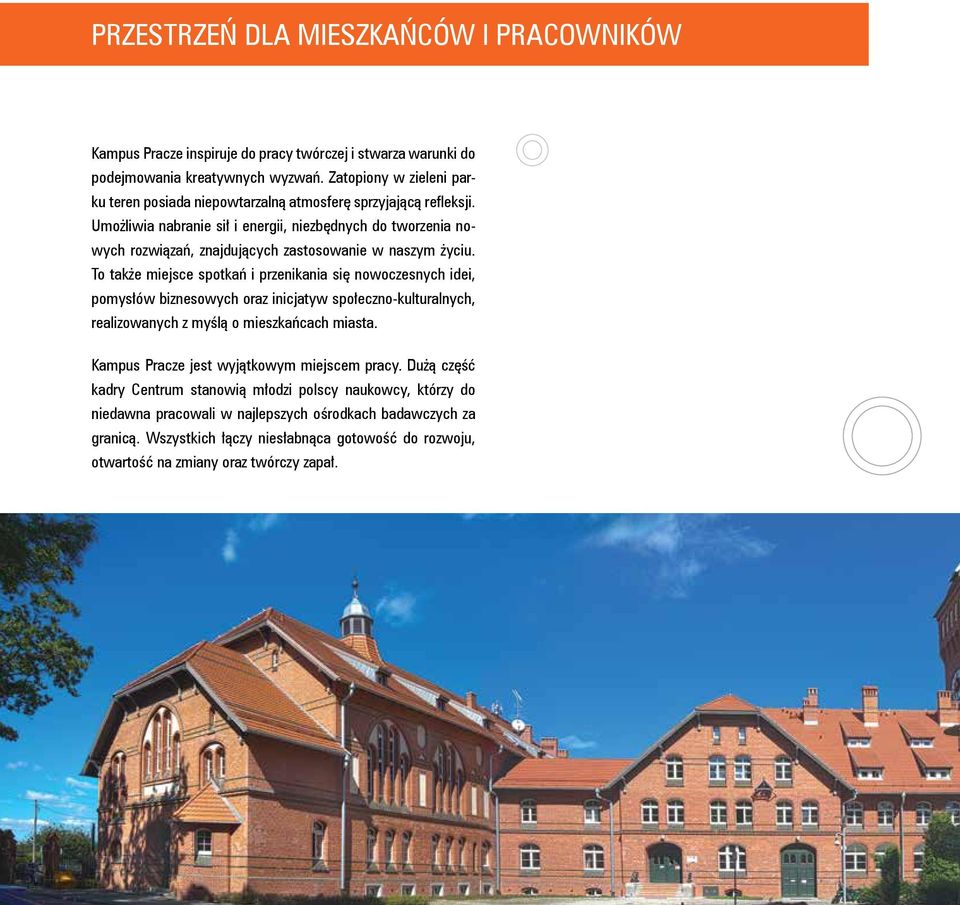 PRZESTRZEŃ DLA MIESZKAŃCÓW I PRACOWNIKÓW

Kampus Pracze inspiruje do pracy twórczej i stwarza warunki do podejmowania kreatywnych wyzwań. Zatopiony w zieleni parku teren posiada niepowtarzalną atmosferę sprzyjającą refleksji. Umożliwia nabranie sił i energii, niezbędnych do tworzenia nowych rozwiązań, znajdujących zastosowanie w naszym życiu. To także miejsce spotkań i przenikania się nowoczesnych idei, pomysłów biznesowych oraz inicjatyw społeczno-kulturalnych, realizowanych z myślą o mieszkańcach miasta.

Kampus Pracze jest wyjątkowym miejscem pracy. Dużą część kadry Centrum stanowią młodzi polscy naukowcy, którzy do niedawna pracowali w najlepszych ośrodkach badawczych za granicą. Wszystkich łączy niesłabnąca gotowość do rozwoju, otwartość na zmiany oraz twórczy zapał.